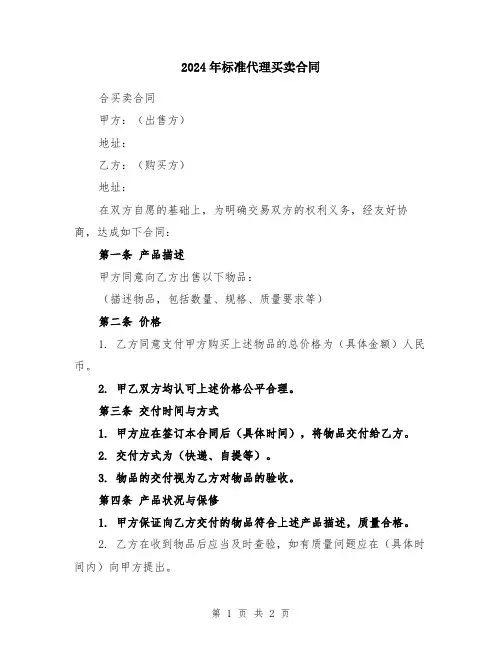 2024年标准代理买卖合同

合买卖合同

甲方：（出售方）

地址：

乙方：（购买方）

地址：

在双方自愿的基础上，为明确交易双方的权利义务，经友好协商，达成如下合同：

第一条 产品描述

甲方同意向乙方出售以下物品：

（描述物品，包括数量、规格、质量要求等）

第二条 价格

1. 乙方同意支付甲方购买上述物品的总价格为（具体金额）人民币。

2. 甲乙双方均认可上述价格公平合理。

第三条 交付时间与方式

1. 甲方应在签订本合同后（具体时间），将物品交付给乙方。

2. 交付方式为（快递、自提等）。

3. 物品的交付视为乙方对物品的验收。

第四条 产品状况与保修

1. 甲方保证向乙方交付的物品符合上述产品描述，质量合格。

2. 乙方在收到物品后应当及时查验，如有质量问题应在（具体时间内）向甲方提出。

第 1 页 共 2 页